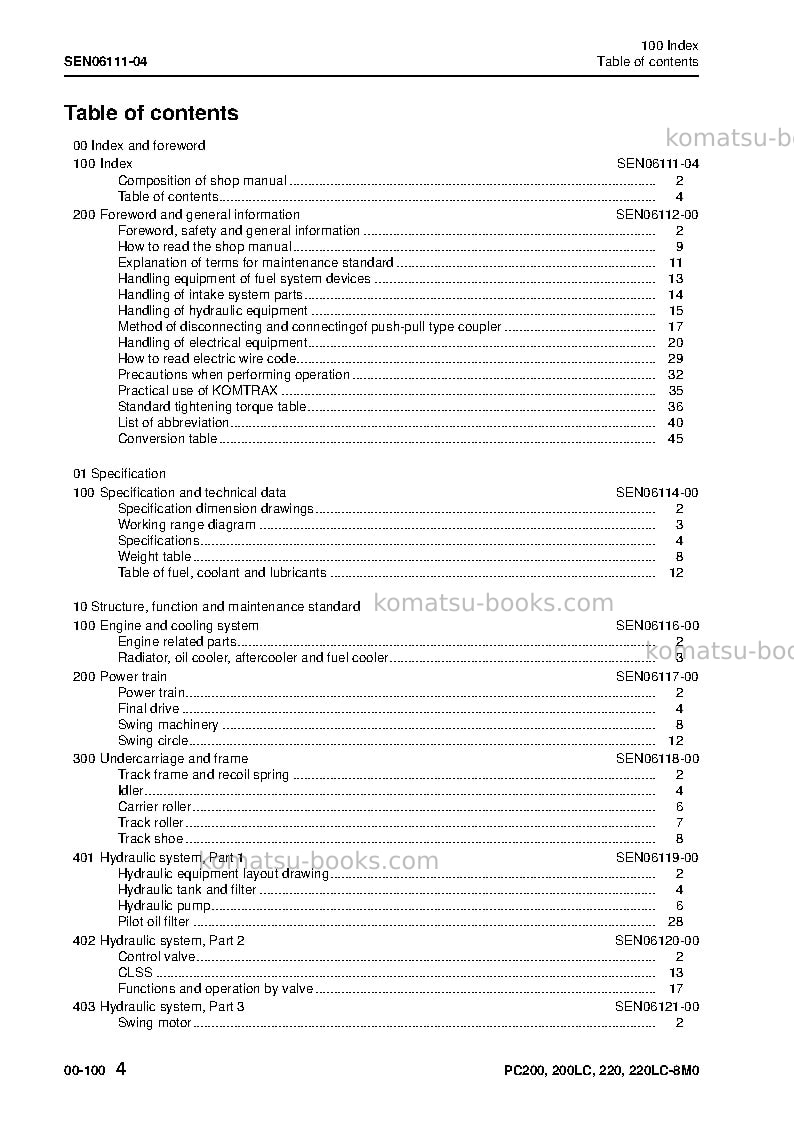 SEN06111-04

100 Index
Table of contents

Table of contents

00 Index and foreword
100 Index SEN06111-04
Composition of shop manual 2
Table of contents 4
200 Foreword and general information SEN06112-00
Foreword, safety and general information 2
How to read the shop manual 9
Explanation of terms for maintenance standard 11
Handling equipment of fuel system devices 13
Handling of intake system parts 14
Handling of hydraulic equipment 15
Method of disconnecting and connectingof push-pull type coupler 17
Handling of electrical equipment 20
How to read electric wire code 29
Precautions when performing operation 32
Practical use of KOMTRAX 35
Standard tightening torque table 36
List of abbreviation 40
Conversion table 45

01 Specification
100 Specification and technical data SEN06114-00
Specification dimension drawings 2
Working range diagram 3
Specifications 4
Weight table 8
Table of fuel, coolant and lubricants 12

10 Structure, function and maintenance standard
100 Engine and cooling system SEN06116-00
Engine related parts 2
Radiator, oil cooler, aftercooler and fuel cooler 3
200 Power train SEN06117-00
Power train 2
Final drive 4
Swing machinery 8
Swing circle 12
300 Undercarriage and frame SEN06118-00
Track frame and recoil spring 2
Idler 4
Carrier roller 6
Track roller 7
Track shoe 8
401 Hydraulic system, Part 1 SEN06119-00
Hydraulic equipment layout drawing 2
Hydraulic tank and filter 4
Hydraulic pump 6
Pilot oil filter 28
402 Hydraulic system, Part 2 SEN06120-00
Control valve 2
CLSS 13
Functions and operation by valve 17
403 Hydraulic system, Part 3 SEN06121-00
Swing motor 2

00-100 4

PC200, 200LC, 220, 220LC-8M0

komatsu-books.com